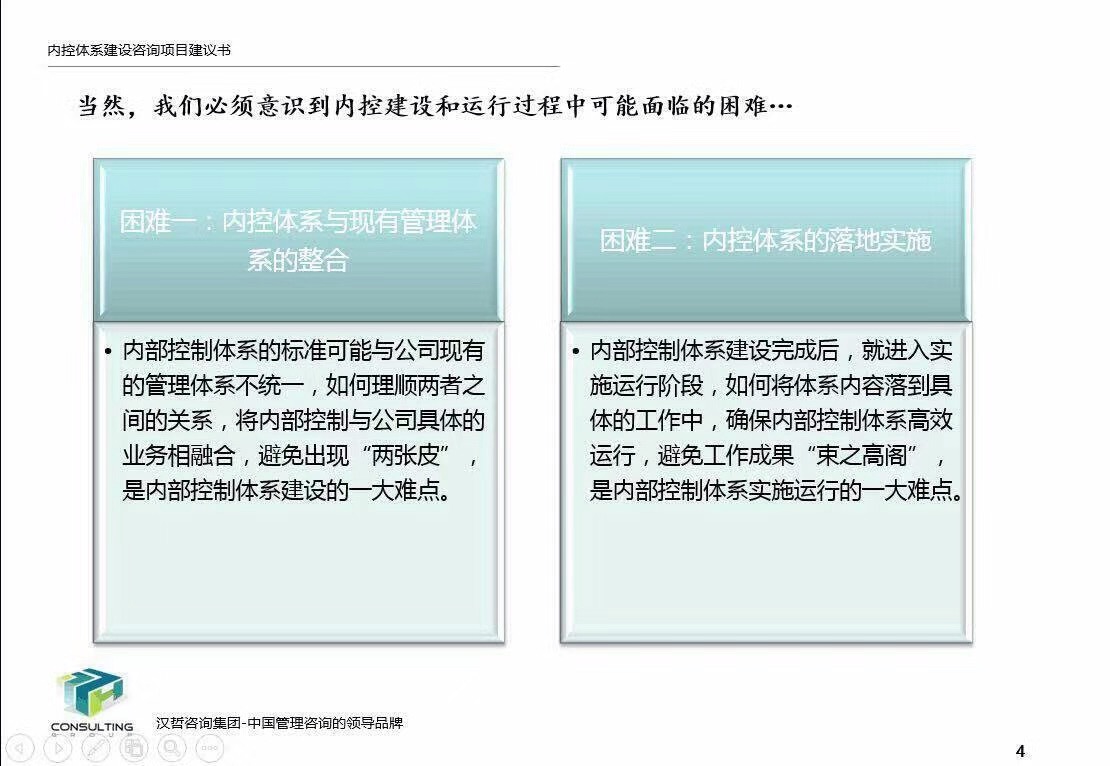 内控体系建设咨询项目建议书

当然，我们必须意识到内控建设和运行过程中可能面临的困难…

困难一：内控体系与现有管理体系的整合

• 内部控制体系的标准可能与公司现有的管理体系不统一，如何理顺两者之间的关系，将内部控制与公司具体的业务相融合，避免出现“两张皮”，是内部控制体系建设的一大难点。

困难二：内控体系的落地实施

• 内部控制体系建设完成后，就进入实施运行阶段，如何将体系内容落到具体的工作中，确保内部控制体系高效运行，避免工作成果“束之高阁”，是内部控制体系实施运行的一大难点。

CONSULTING GROUP

汉哲咨询集团-中国管理咨询的领导品牌

4